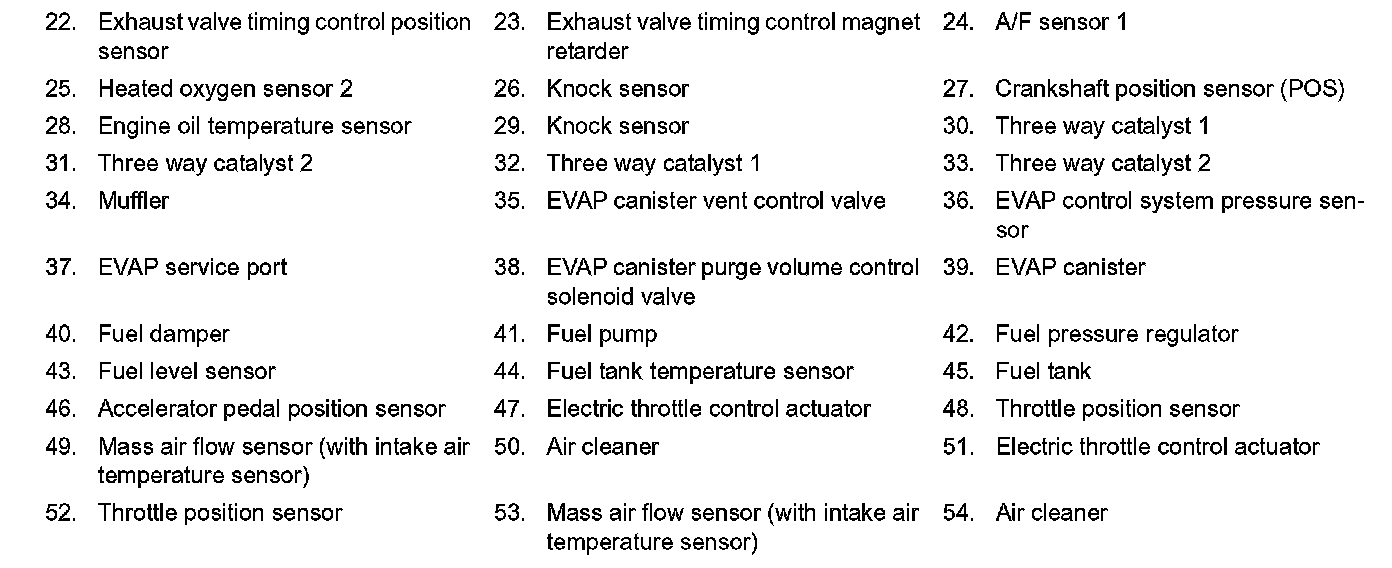 22. Exhaust valve timing control position sensor

23. Exhaust valve timing control magnet retarder

24. A/F sensor 1

25. Heated oxygen sensor 2

26. Knock sensor

27. Crankshaft position sensor (POS)

28. Engine oil temperature sensor

29. Knock sensor

30. Three way catalyst 1

31. Three way catalyst 2

32. Three way catalyst 1

33. Three way catalyst 2

34. Muffler

35. EVAP canister vent control valve

36. EVAP control system pressure sensor

37. EVAP service port

38. EVAP canister purge volume control solenoid valve

39. EVAP canister

40. Fuel damper

41. Fuel pump

42. Fuel pressure regulator

43. Fuel level sensor

44. Fuel tank temperature sensor

45. Fuel tank

46. Accelerator pedal position sensor

47. Electric throttle control actuator

48. Throttle position sensor

49. Mass air flow sensor (with intake air temperature sensor)

50. Air cleaner

51. Electric throttle control actuator

52. Throttle position sensor

53. Mass air flow sensor (with intake air temperature sensor)

54. Air cleaner